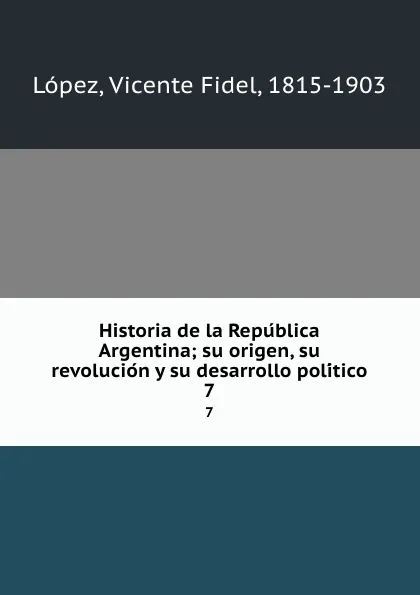 López, Vicente Fidel, 1815-1903

Historia de la República Argentina; su origen, su revolución y su desarrollo político 7

7